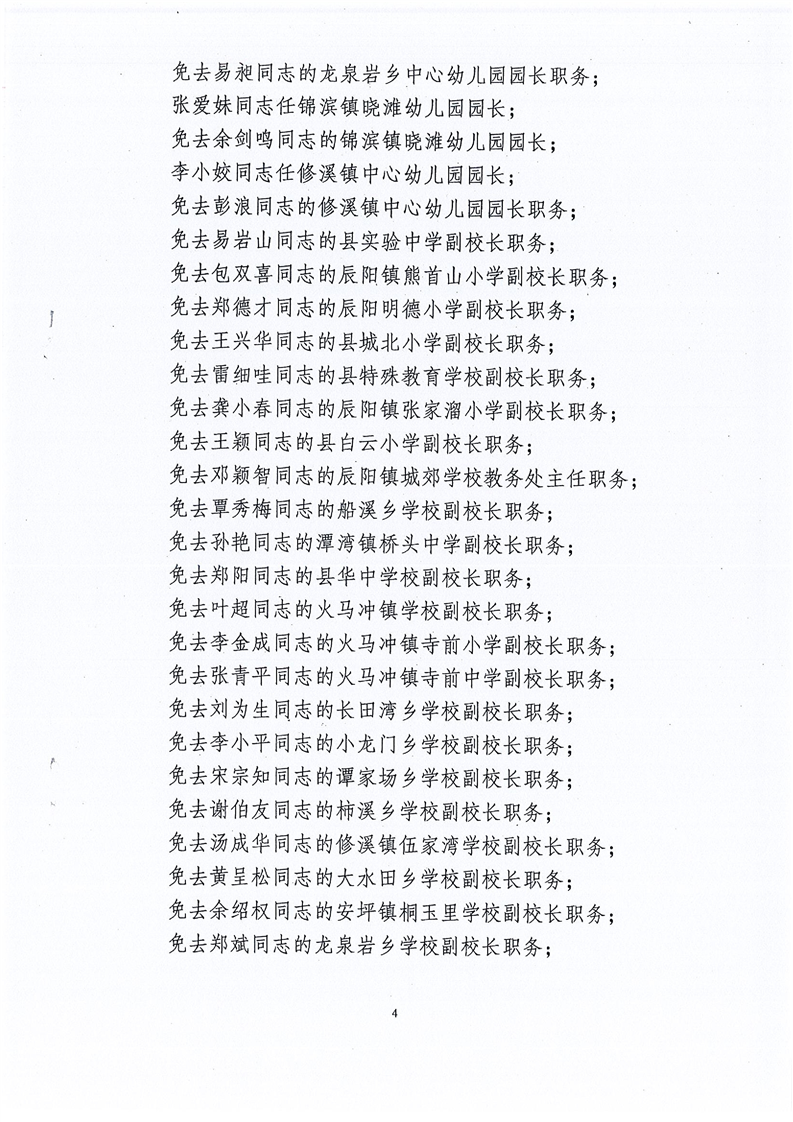 免去易昶同志的龙泉岩乡中心幼儿园园长职务；
张爱妹同志任锦滨镇晓滩幼儿园园长；
免去余剑鸣同志的锦滨镇晓滩幼儿园园长；
李小姣同志任修溪镇中心幼儿园园长；
免去彭浪同志的修溪镇中心幼儿园园长职务；
免去易岩山同志的县实验中学副校长职务；
免去包双喜同志的辰阳镇熊首山小学副校长职务；
免去郑德才同志的辰阳明德小学副校长职务；
免去王兴华同志的县城北小学副校长职务；
免去雷细哇同志的县特殊教育学校副校长职务；
免去龚小春同志的辰阳镇张家溜小学副校长职务；
免去王颖同志的县白云小学副校长职务；
免去邓颖智同志的辰阳镇城郊学校教务处主任职务；
免去覃秀梅同志的船溪乡学校副校长职务；
免去孙艳同志的潭湾镇桥头中学副校长职务；
免去郑阳同志的县华中学校副校长职务；
免去叶超同志的火马冲镇学校副校长职务；
免去李金成同志的火马冲镇寺前小学副校长职务；
免去张青平同志的火马冲镇寺前中学副校长职务；
免去刘为生同志的长田湾乡学校副校长职务；
免去李小平同志的小龙门乡学校副校长职务；
免去宋宗知同志的谭家场乡学校副校长职务；
免去谢伯友同志的柿溪乡学校副校长职务；
免去汤成华同志的修溪镇伍家湾学校副校长职务；
免去黄呈松同志的大水田乡学校副校长职务；
免去余绍权同志的安坪镇桐玉里学校副校长职务；
免去郑斌同志的龙泉岩乡学校副校长职务；

4